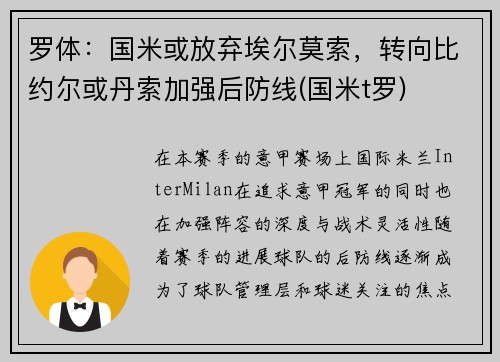 罗体：国米或放弃埃尔莫索，转向比约尔或丹索加强后防线(国米t罗)

在本赛季的意甲赛场上国际米兰InterMilan在追求意甲冠军的同时也在加强阵容的深度与战术灵活性随着赛季的进展球队的后防线逐渐成为了球队管理层和球迷关注的焦点